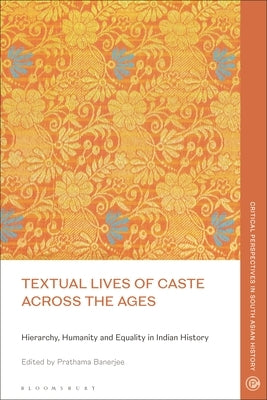 TEXTUAL LIVES OF CASTE ACROSS THE AGES

Hierarchy, Humanity and Equality in Indian History

Edited by Prathama Banerjee

BLOOMSBURY

CRITICAL PERSPECTIVES IN SOUTH ASIAN HISTORY